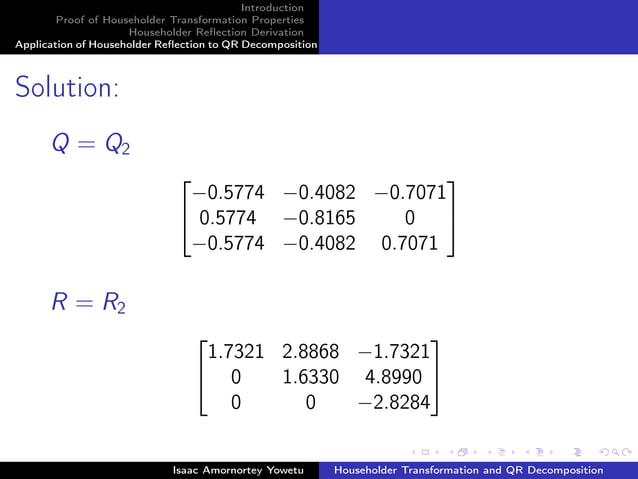 Introduction
Proof of Householder Transformation Properties
Householder Reflection Derivation
Application of Householder Reflection to QR Decomposition

Solution:

$Q = Q_2$

$\begin{bmatrix} -0.5774 & -0.4082 & -0.7071 \\ 0.5774 & -0.8165 & 0 \\ -0.5774 & -0.4082 & 0.7071 \end{bmatrix}$

$R = R_2$

$\begin{bmatrix} 1.7321 & 2.8868 & -1.7321 \\ 0 & 1.6330 & 4.8990 \\ 0 & 0 & -2.8284 \end{bmatrix}$

Isaac Amornortey Yowetu
Householder Transformation and QR Decomposition